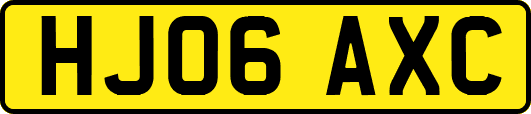 HJ06 AXC